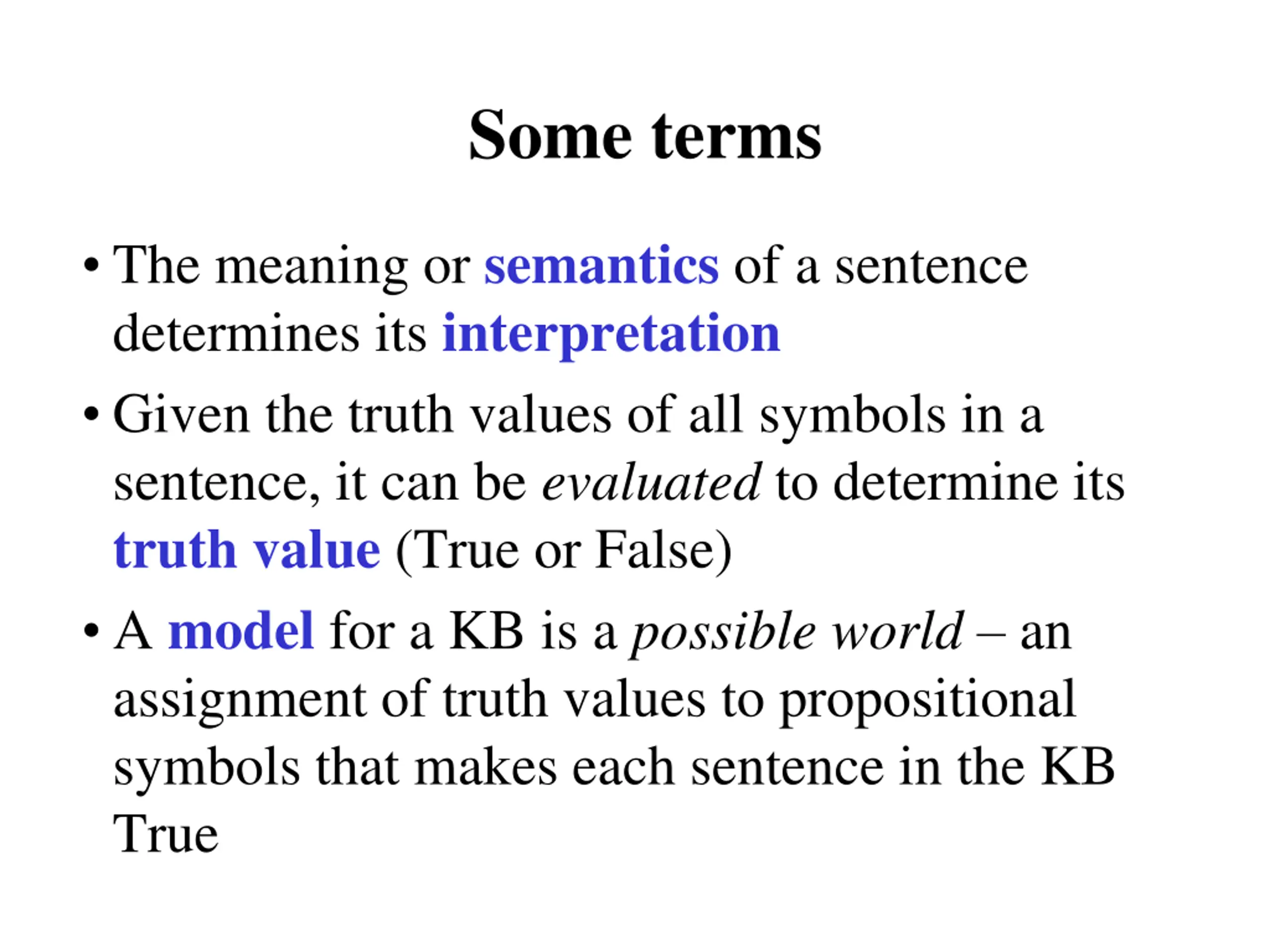 Some terms

• The meaning or semantics of a sentence determines its interpretation

• Given the truth values of all symbols in a sentence, it can be evaluated to determine its truth value (True or False)

• A model for a KB is a possible world – an assignment of truth values to propositional symbols that makes each sentence in the KB True